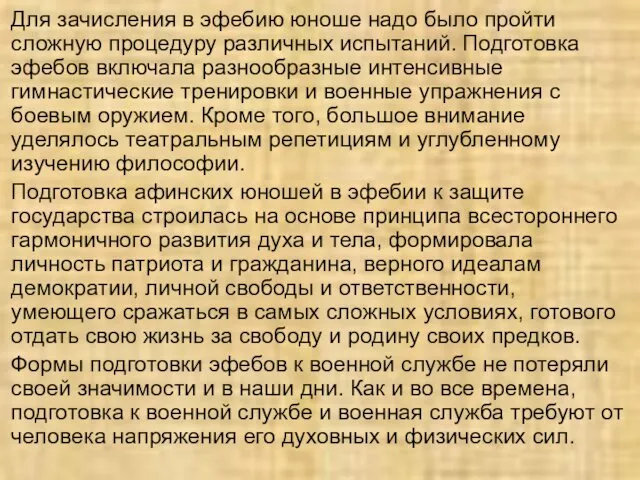 Для зачисления в эфебию юноше надо было пройти сложную процедуру различных испытаний. Подготовка эфебов включала разнообразные интенсивные гимнастические тренировки и военные упражнения с боевым оружием. Кроме того, большое внимание уделялось театральным репетициям и углубленному изучению философии.

Подготовка афинских юношей в эфебии к защите государства строилась на основе принципа всестороннего гармоничного развития духа и тела, формировала личность патриота и гражданина, верного идеалам демократии, личной свободы и ответственности, умеющего сражаться в самых сложных условиях, готового отдать свою жизнь за свободу и родину своих предков.

Формы подготовки эфебов к военной службе не потеряли своей значимости и в наши дни. Как и во все времена, подготовка к военной службе и военная служба требуют от человека напряжения его духовных и физических сил.